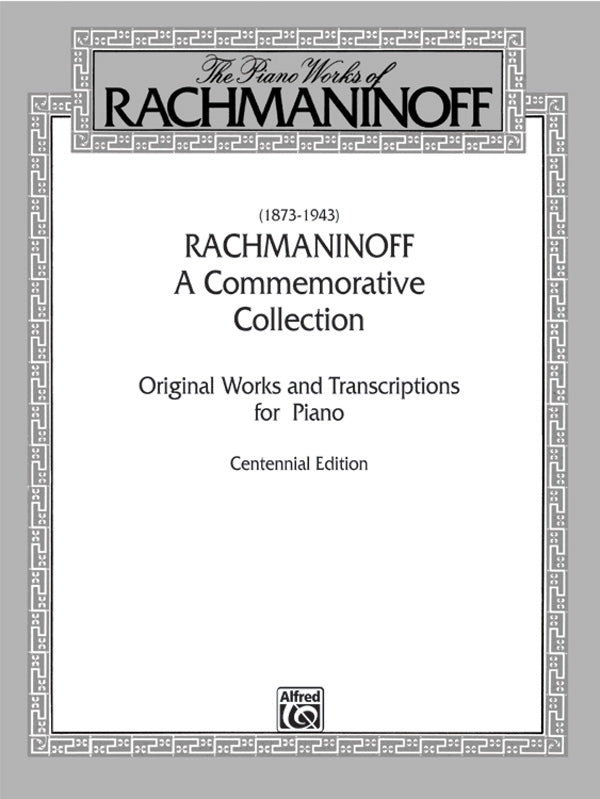 The Piano Works of
RACHMANINOFF

(1873-1943)
RACHMANINOFF
A Commemorative
Collection

Original Works and Transcriptions
for Piano

Centennial Edition

Alfred